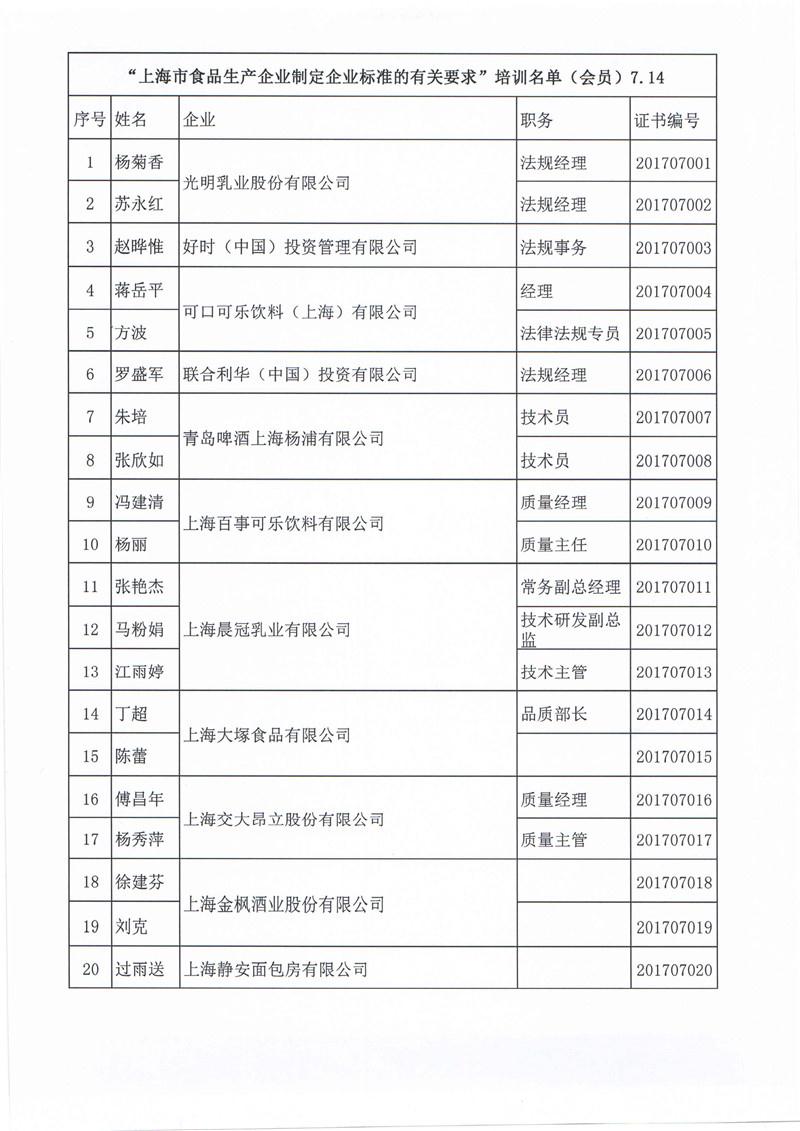 “上海市食品生产企业制定企业标准的有关要求”培训名单（会员）7.14

| 序号 | 姓名 | 企业 | 职务 | 证书编号 |
|---|---|---|---|---|
| 1 | 杨菊香 | 光明乳业股份有限公司 | 法规经理 | 201707001 |
| 2 | 苏永红 | 光明乳业股份有限公司 | 法规经理 | 201707002 |
| 3 | 赵晔惟 | 好时（中国）投资管理有限公司 | 法规事务 | 201707003 |
| 4 | 蒋岳平 | 可口可乐饮料（上海）有限公司 | 经理 | 201707004 |
| 5 | 方波 | 可口可乐饮料（上海）有限公司 | 法律法规专员 | 201707005 |
| 6 | 罗盛军 | 联合利华（中国）投资有限公司 | 法规经理 | 201707006 |
| 7 | 朱培 | 青岛啤酒上海杨浦有限公司 | 技术员 | 201707007 |
| 8 | 张欣如 | 青岛啤酒上海杨浦有限公司 | 技术员 | 201707008 |
| 9 | 冯建清 | 上海百事可乐饮料有限公司 | 质量经理 | 201707009 |
| 10 | 杨丽 | 上海百事可乐饮料有限公司 | 质量主任 | 201707010 |
| 11 | 张艳杰 | 上海晨冠乳业有限公司 | 常务副总经理 | 201707011 |
| 12 | 马粉娟 | 上海晨冠乳业有限公司 | 技术研发副总监 | 201707012 |
| 13 | 江雨婷 | 上海晨冠乳业有限公司 | 技术主管 | 201707013 |
| 14 | 丁超 | 上海大塚食品有限公司 | 品质部长 | 201707014 |
| 15 | 陈蕾 | 上海大塚食品有限公司 |  | 201707015 |
| 16 | 傅昌年 | 上海交大昂立股份有限公司 | 质量经理 | 201707016 |
| 17 | 杨秀萍 | 上海交大昂立股份有限公司 | 质量主管 | 201707017 |
| 18 | 徐建芬 | 上海金枫酒业股份有限公司 |  | 201707018 |
| 19 | 刘克 | 上海金枫酒业股份有限公司 |  | 201707019 |
| 20 | 过雨送 | 上海静安面包房有限公司 |  | 201707020 |